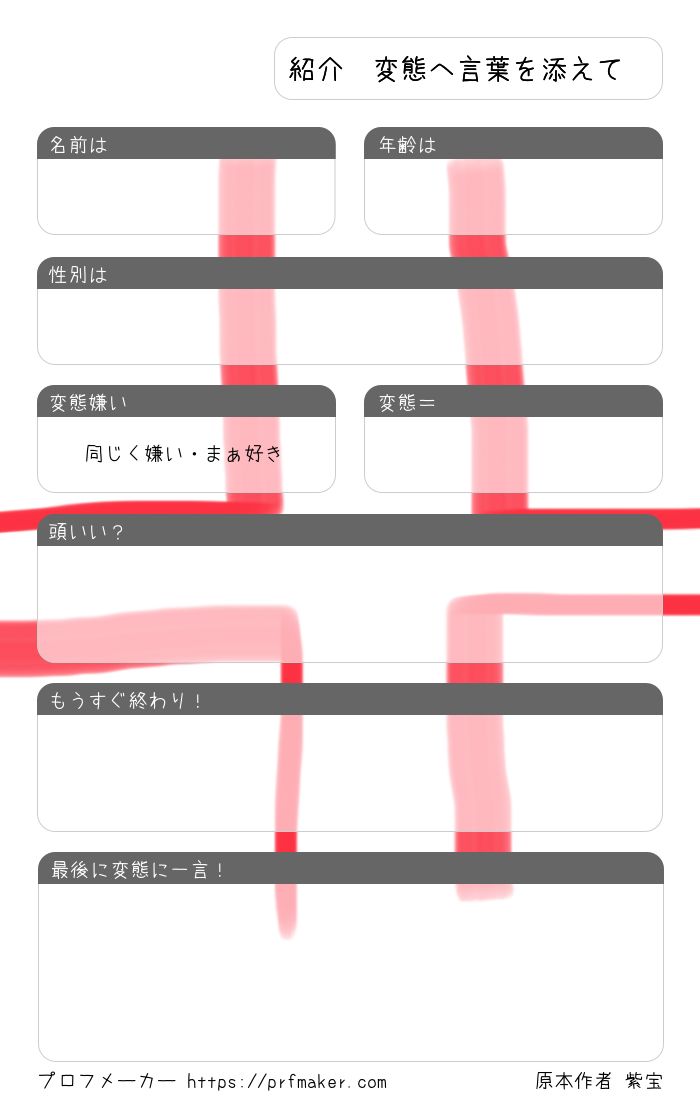 紹介　変態へ言葉を添えて

名前は

年齢は

性別は

変態嫌い

同じく嫌い・まぁ好き

変態＝

頭いい？

もうすぐ終わり！

最後に変態に一言！

プロフメーカー https://prfmaker.com

原本作者 紫宝